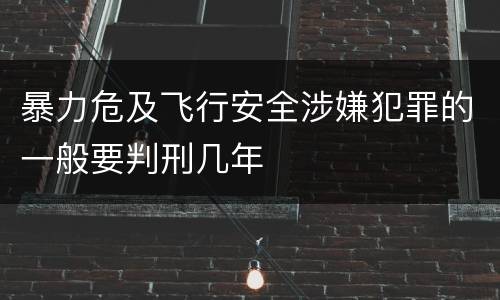 暴力危及飞行安全涉嫌犯罪的一般要判刑几年